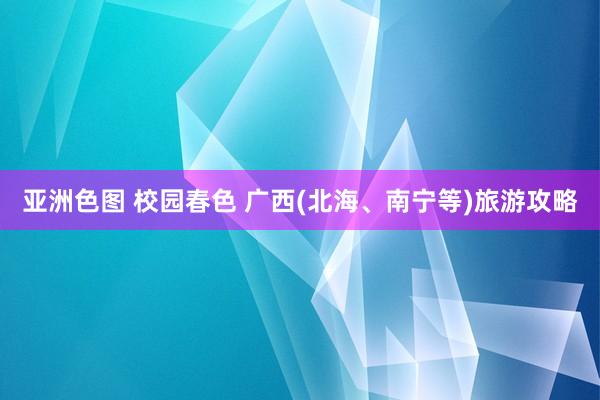 亚洲色图 校园春色 广西(北海、南宁等)旅游攻略